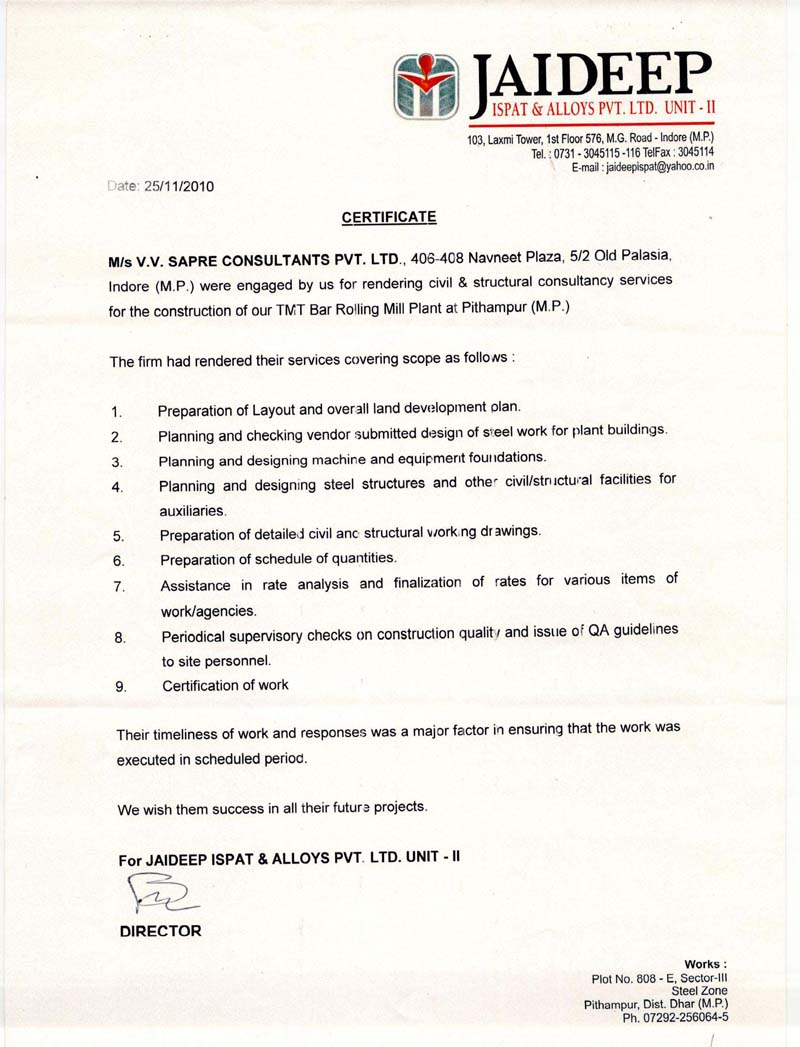 JAIDEEP
ISPAT & ALLOYS PVT. LTD. UNIT - II
103, Laxmi Tower, 1st Floor 576, M.G. Road - Indore (M.P.)
Tel. : 0731 - 3045115 -116 TelFax : 3045114
E-mail : jaideepispat@yahoo.co.in

Date: 25/11/2010

CERTIFICATE

M/s V.V. SAPRE CONSULTANTS PVT. LTD., 406-408 Navneet Plaza, 5/2 Old Palasia, Indore (M.P.) were engaged by us for rendering civil & structural consultancy services for the construction of our TMT Bar Rolling Mill Plant at Pithampur (M.P.)

The firm had rendered their services covering scope as follows :

1. Preparation of Layout and overall land development plan.
2. Planning and checking vendor submitted design of steel work for plant buildings.
3. Planning and designing machine and equipment foundations.
4. Planning and designing steel structures and other civil/structural facilities for auxiliaries.
5. Preparation of detailed civil and structural working drawings.
6. Preparation of schedule of quantities.
7. Assistance in rate analysis and finalization of rates for various items of work/agencies.
8. Periodical supervisory checks on construction quality and issue of QA guidelines to site personnel.
9. Certification of work

Their timeliness of work and responses was a major factor in ensuring that the work was executed in scheduled period.

We wish them success in all their future projects.

For JAIDEEP ISPAT & ALLOYS PVT. LTD. UNIT - II

DIRECTOR

Works :
Plot No. 808 - E, Sector-III
Steel Zone
Pithampur, Dist. Dhar (M.P.)
Ph. 07292-256064-5